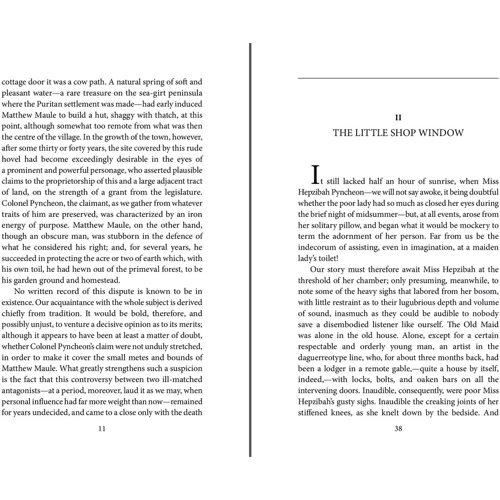 cottage door it was a cow path. A natural spring of soft and pleasant water—a rare treasure on the sea-girt peninsula where the Puritan settlement was made—had early induced Matthew Maule to build a hut, shaggy with thatch, at this point, although somewhat too remote from what was then the centre of the village. In the growth of the town, however, after some thirty or forty years, the site covered by this rude hovel had become exceedingly desirable in the eyes of a prominent and powerful personage, who asserted plausible claims to the proprietorship of this and a large adjacent tract of land, on the strength of a grant from the legislature. Colonel Pyncheon, the claimant, as we gather from whatever traits of him are preserved, was characterized by an iron energy of purpose. Matthew Maule, on the other hand, though an obscure man, was stubborn in the defence of what he considered his right; and, for several years, he succeeded in protecting the acre or two of earth which, with his own toil, he had hewn out of the primeval forest, to be his garden ground and homestead.

No written record of this dispute is known to be in existence. Our acquaintance with the whole subject is derived chiefly from tradition. It would be bold, therefore, and possibly unjust, to venture a decisive opinion as to its merits; although it appears to have been at least a matter of doubt, whether Colonel Pyncheon's claim were not unduly stretched, in order to make it cover the small metes and bounds of Matthew Maule. What greatly strengthens such a suspicion is the fact that this controversy between two ill-matched antagonists—at a period, moreover, laud it as we may, when personal influence had far more weight than now—remained for years undecided, and came to a close only with the death

11

II
THE LITTLE SHOP WINDOW

It still lacked half an hour of sunrise, when Miss Hepzibah Pyncheon—we will not say awoke, it being doubtful whether the poor lady had so much as closed her eyes during the brief night of midsummer—but, at all events, arose from her solitary pillow, and began what it would be mockery to term the adornment of her person. Far from us be the indecorum of assisting, even in imagination, at a maiden lady's toilet!

Our story must therefore await Miss Hepzibah at the threshold of her chamber; only presuming, meanwhile, to note some of the heavy sighs that labored from her bosom, with little restraint as to their lugubrious depth and volume of sound, inasmuch as they could be audible to nobody save a disembodied listener like ourself. The Old Maid was alone in the old house. Alone, except for a certain respectable and orderly young man, an artist in the daguerreotype line, who, for about three months back, had been a lodger in a remote gable,—quite a house by itself, indeed,—with locks, bolts, and oaken bars on all the intervening doors. Inaudible, consequently, were poor Miss Hepzibah's gusty sighs. Inaudible the creaking joints of her stiffened knees, as she knelt down by the bedside. And

38